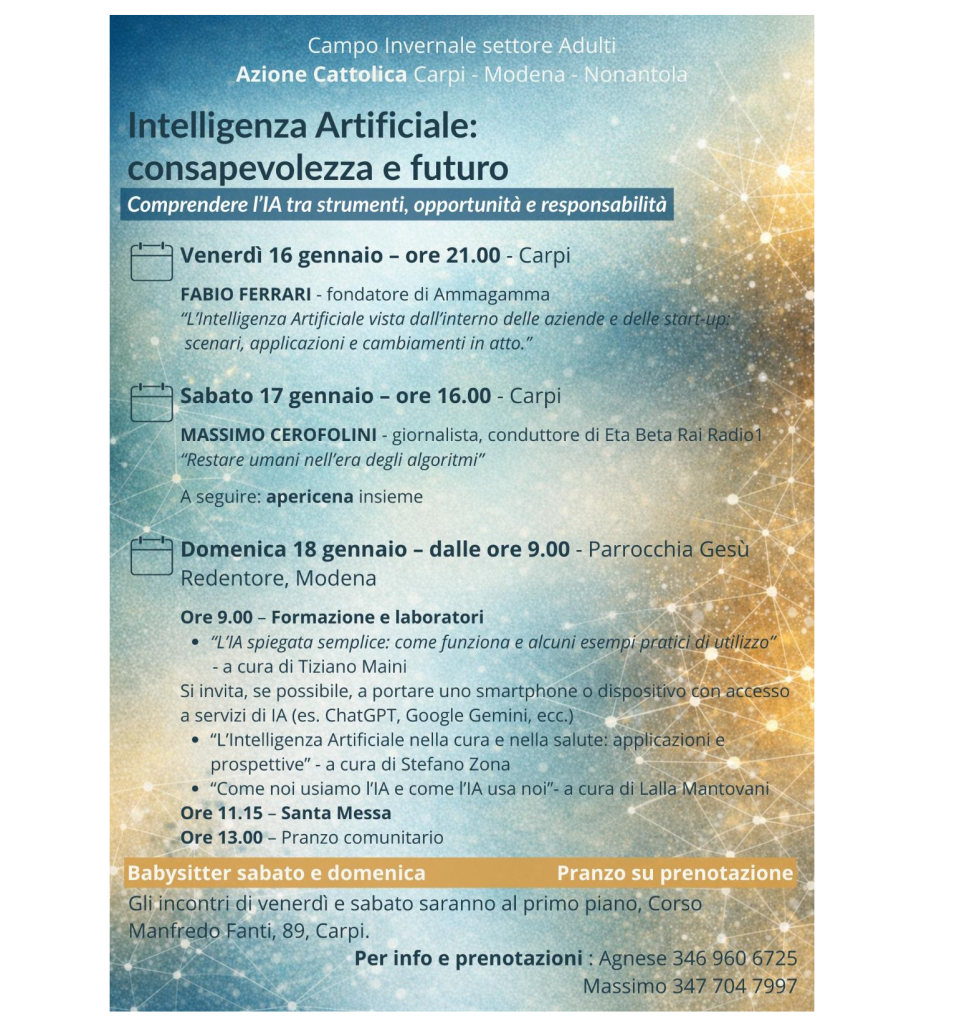 Campo Invernale settore Adulti
Azione Cattolica Carpi - Modena - Nonantola

Intelligenza Artificiale: consapevolezza e futuro

Comprendere l'IA tra strumenti, opportunità e responsabilità

Venerdì 16 gennaio – ore 21.00 - Carpi

FABIO FERRARI - fondatore di Ammagamma
"L'Intelligenza Artificiale vista dall'interno delle aziende e delle start-up: scenari, applicazioni e cambiamenti in atto."

Sabato 17 gennaio – ore 16.00 - Carpi

MASSIMO CEROFOLINI - giornalista, conduttore di Eta Beta Rai Radio1
"Restare umani nell'era degli algoritmi"

A seguire: apericena insieme

Domenica 18 gennaio – dalle ore 9.00 - Parrocchia Gesù Redentore, Modena

Ore 9.00 – Formazione e laboratori
• "L'IA spiegata semplice: come funziona e alcuni esempi pratici di utilizzo" - a cura di Tiziano Maini
Si invita, se possibile, a portare uno smartphone o dispositivo con accesso a servizi di IA (es. ChatGPT, Google Gemini, ecc.)
• "L'Intelligenza Artificiale nella cura e nella salute: applicazioni e prospettive" - a cura di Stefano Zona
• "Come noi usiamo l'IA e come l'IA usa noi"- a cura di Lalla Mantovani
Ore 11.15 – Santa Messa
Ore 13.00 – Pranzo comunitario

Babysitter sabato e domenica
Pranzo su prenotazione

Gli incontri di venerdì e sabato saranno al primo piano, Corso Manfredo Fanti, 89, Carpi.

Per info e prenotazioni : Agnese 346 960 6725
Massimo 347 704 7997